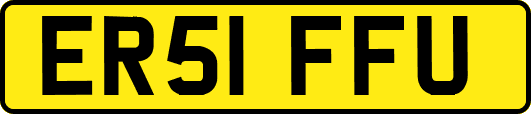 ER51 FFU